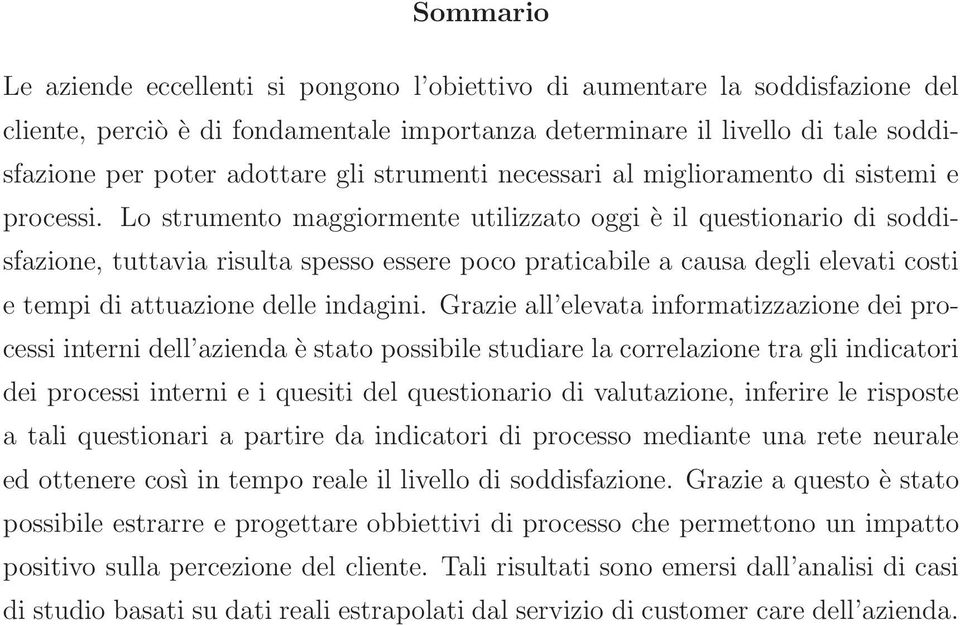 Sommario

Le aziende eccellenti si pongono l'obiettivo di aumentare la soddisfazione del cliente, perciò è di fondamentale importanza determinare il livello di tale soddisfazione per poter adottare gli strumenti necessari al miglioramento di sistemi e processi. Lo strumento maggiormente utilizzato oggi è il questionario di soddisfazione, tuttavia risulta spesso essere poco praticabile a causa degli elevati costi e tempi di attuazione delle indagini. Grazie all'elevata informatizzazione dei processi interni dell'azienda è stato possibile studiare la correlazione tra gli indicatori dei processi interni e i quesiti del questionario di valutazione, inferire le risposte a tali questionari a partire da indicatori di processo mediante una rete neurale ed ottenere così in tempo reale il livello di soddisfazione. Grazie a questo è stato possibile estrarre e progettare obbiettivi di processo che permettono un impatto positivo sulla percezione del cliente. Tali risultati sono emersi dall'analisi di casi di studio basati su dati reali estrapolati dal servizio di customer care dell'azienda.